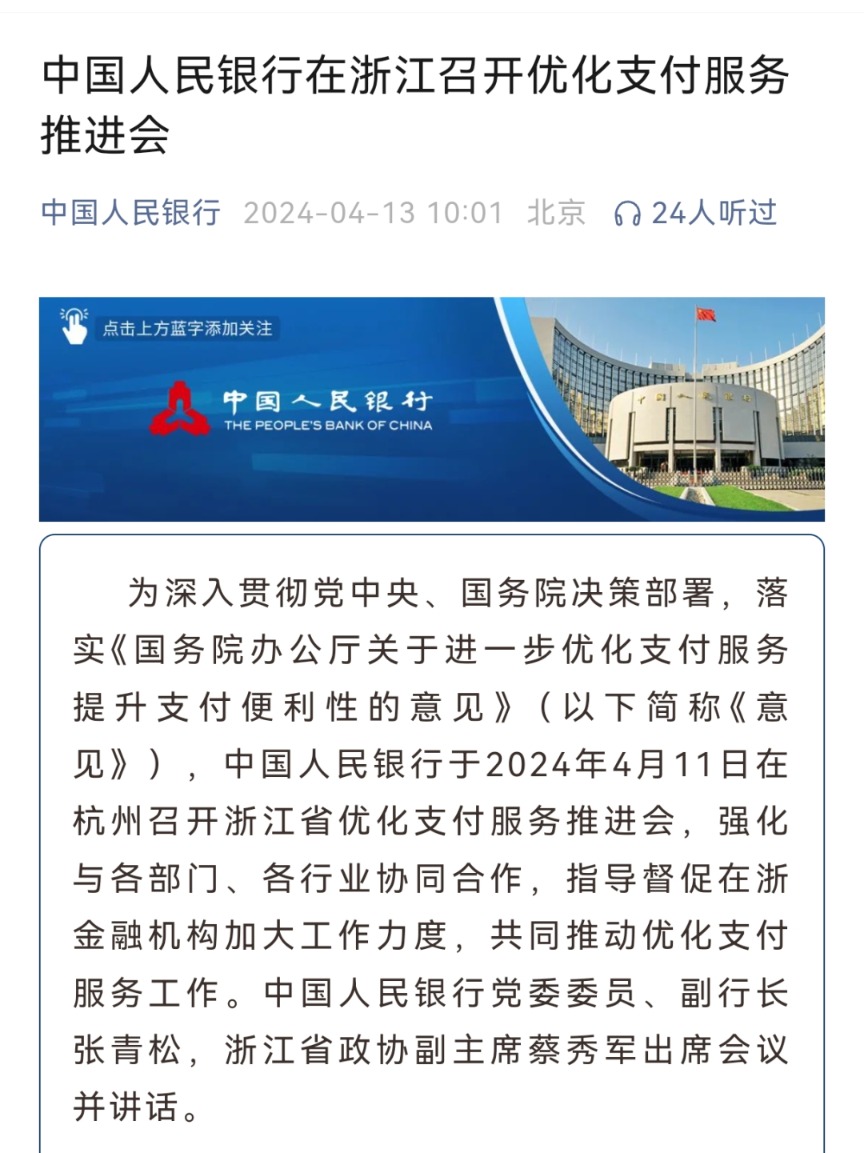 中国人民银行在浙江召开优化支付服务推进会

中国人民银行 2024-04-13 10:01 北京 24人听过

点击上方蓝字添加关注

中国人民银行
THE PEOPLE'S BANK OF CHINA

为深入贯彻党中央、国务院决策部署，落实《国务院办公厅关于进一步优化支付服务提升支付便利性的意见》（以下简称《意见》），中国人民银行于2024年4月11日在杭州召开浙江省优化支付服务推进会，强化与各部门、各行业协同合作，指导督促在浙金融机构加大工作力度，共同推动优化支付服务工作。中国人民银行党委委员、副行长张青松，浙江省政协副主席蔡秀军出席会议并讲话。